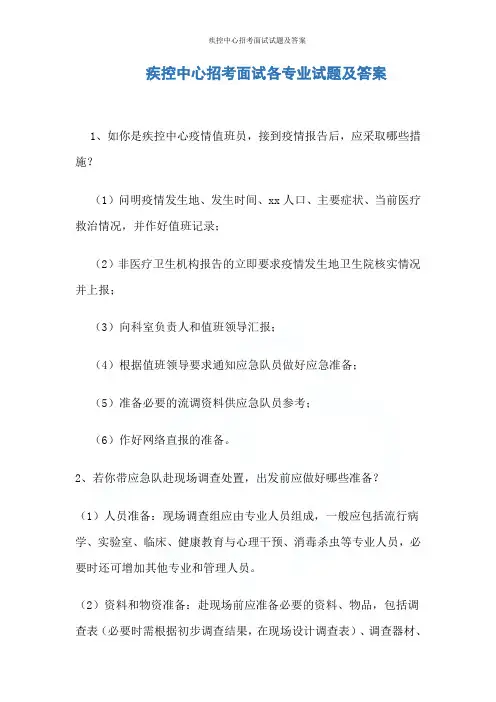 疾控中心招考面试试题及答案

疾控中心招考面试各专业试题及答案

1、如你是疾控中心疫情值班员，接到疫情报告后，应采取哪些措施？

（1）问明疫情发生地、发生时间、xx 人口、主要症状、当前医疗救治情况，并作好值班记录；

（2）非医疗卫生机构报告的立即要求疫情发生地卫生院核实情况并上报；

（3）向科室负责人和值班领导汇报；

（4）根据值班领导要求通知应急队员做好应急准备；

（5）准备必要的流调资料供应急队员参考；

（6）作好网络直报的准备。

2、若你带应急队赴现场调查处置，出发前应做好哪些准备？

（1）人员准备：现场调查组应由专业人员组成，一般应包括流行病学、实验室、临床、健康教育与心理干预、消毒杀虫等专业人员，必要时还可增加其他专业和管理人员。

（2）资料和物资准备：赴现场前应准备必要的资料、物品，包括调查表（必要时需根据初步调查结果，在现场设计调查表）、调查器材、